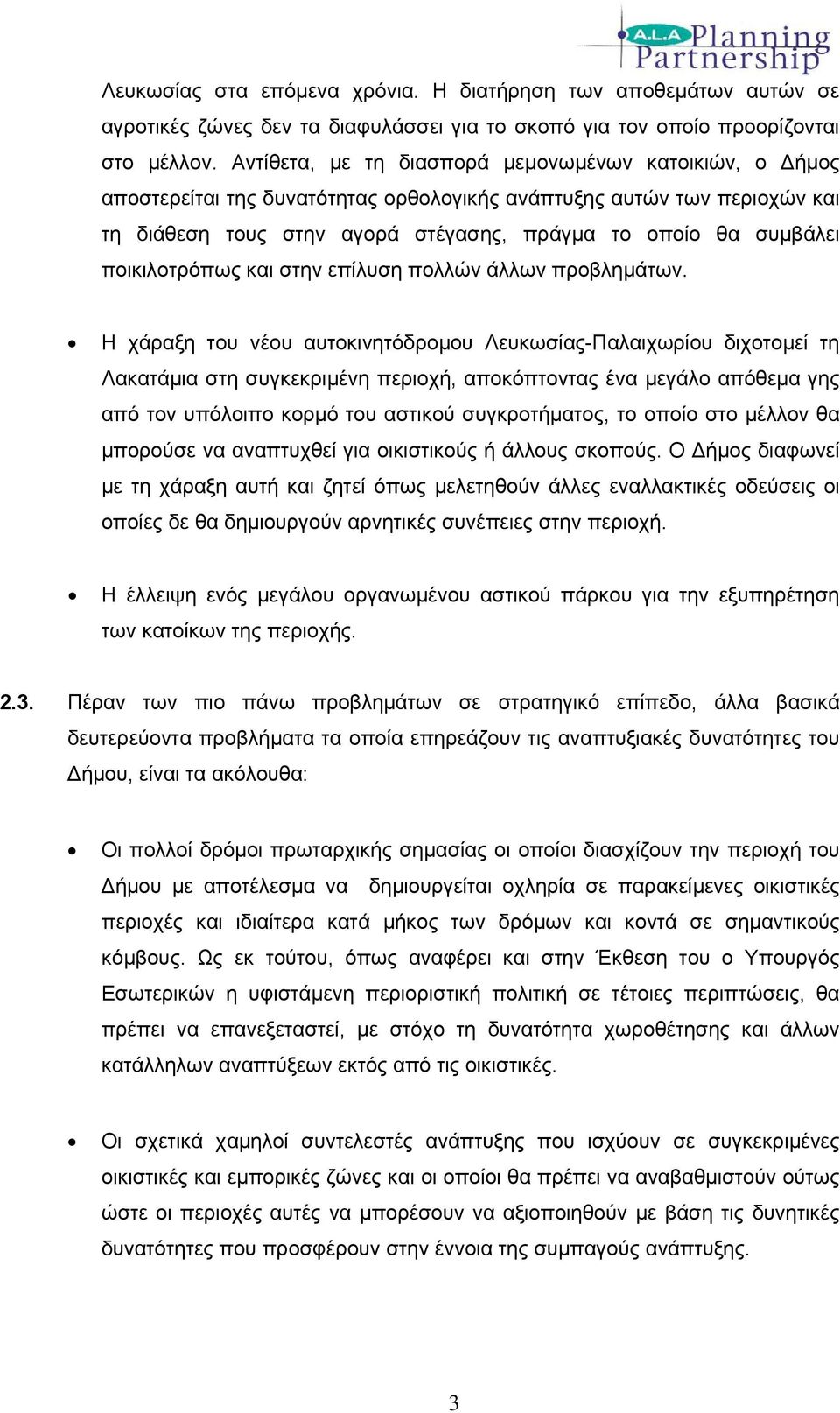 A.L.A Planning Partnership

Λευκωσίας στα επόμενα χρόνια. Η διατήρηση των αποθεμάτων αυτών σε αγροτικές ζώνες δεν τα διαφυλάσσει για το σκοπό για τον οποίο προορίζονται στο μέλλον. Αντίθετα, με τη διασπορά μεμονωμένων κατοικιών, ο Δήμος αποστερείται της δυνατότητας ορθολογικής ανάπτυξης αυτών των περιοχών και τη διάθεση τους στην αγορά στέγασης, πράγμα το οποίο θα συμβάλει ποικιλοτρόπως και στην επίλυση πολλών άλλων προβλημάτων.

• Η χάραξη του νέου αυτοκινητόδρομου Λευκωσίας-Παλαιχωρίου διχοτομεί τη Λακατάμια στη συγκεκριμένη περιοχή, αποκόπτοντας ένα μεγάλο απόθεμα γης από τον υπόλοιπο κορμό του αστικού συγκροτήματος, το οποίο στο μέλλον θα μπορούσε να αναπτυχθεί για οικιστικούς ή άλλους σκοπούς. Ο Δήμος διαφωνεί με τη χάραξη αυτή και ζητεί όπως μελετηθούν άλλες εναλλακτικές οδεύσεις οι οποίες δε θα δημιουργούν αρνητικές συνέπειες στην περιοχή.

• Η έλλειψη ενός μεγάλου οργανωμένου αστικού πάρκου για την εξυπηρέτηση των κατοίκων της περιοχής.

2.3. Πέραν των πιο πάνω προβλημάτων σε στρατηγικό επίπεδο, άλλα βασικά δευτερεύοντα προβλήματα τα οποία επηρεάζουν τις αναπτυξιακές δυνατότητες του Δήμου, είναι τα ακόλουθα:

• Οι πολλοί δρόμοι πρωταρχικής σημασίας οι οποίοι διασχίζουν την περιοχή του Δήμου με αποτέλεσμα να δημιουργείται οχληρία σε παρακείμενες οικιστικές περιοχές και ιδιαίτερα κατά μήκος των δρόμων και κοντά σε σημαντικούς κόμβους. Ως εκ τούτου, όπως αναφέρει και στην Έκθεση του ο Υπουργός Εσωτερικών η υφιστάμενη περιοριστική πολιτική σε τέτοιες περιπτώσεις, θα πρέπει να επανεξεταστεί, με στόχο τη δυνατότητα χωροθέτησης και άλλων κατάλληλων αναπτύξεων εκτός από τις οικιστικές.

• Οι σχετικά χαμηλοί συντελεστές ανάπτυξης που ισχύουν σε συγκεκριμένες οικιστικές και εμπορικές ζώνες και οι οποίοι θα πρέπει να αναβαθμιστούν ούτως ώστε οι περιοχές αυτές να μπορέσουν να αξιοποιηθούν με βάση τις δυνητικές δυνατότητες που προσφέρουν στην έννοια της συμπαγούς ανάπτυξης.

3